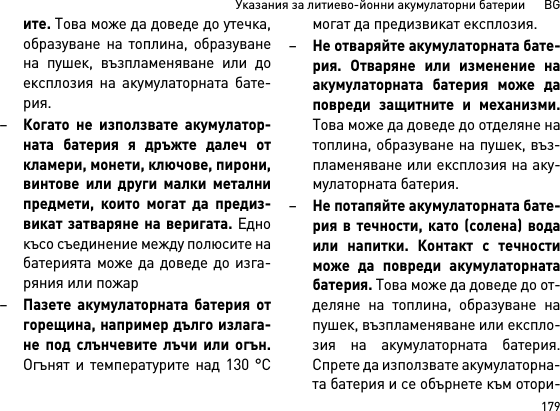 Указания за литиево-йонни акумулаторни батерии BG

ите. Това може да доведе до утечка, образуване на топлина, образуване на пушек, възпламеняване или до експлозия на акумулаторната батерия.

– Когато не използвате акумулаторната батерия я дръжте далеч от кламери, монети, ключове, пирони, винтове или други малки метални предмети, които могат да предизвикат затваряне на веригата. Едно късо съединение между полюсите на батерията може да доведе до изгаряния или пожар

– Пазете акумулаторната батерия от горещина, например дълго излагане под слънчевите лъчи или огън. Огънят и температурите над 130 °C могат да предизвикат експлозия.

– Не отваряйте акумулаторната батерия. Отваряне или изменение на акумулаторната батерия може да повреди защитните и механизми. Това може да доведе до отделяне на топлина, образуване на пушек, възпламеняване или експлозия на акумулаторната батерия.

– Не потапяйте акумулаторната батерия в течности, като (солена) вода или напитки. Контакт с течности може да повреди акумулаторната батерия. Това може да доведе до отделяне на топлина, образуване на пушек, възпламеняване или експлозия на акумулаторната батерия. Спрете да използвате акумулаторната батерия и се обърнете към отори-

179